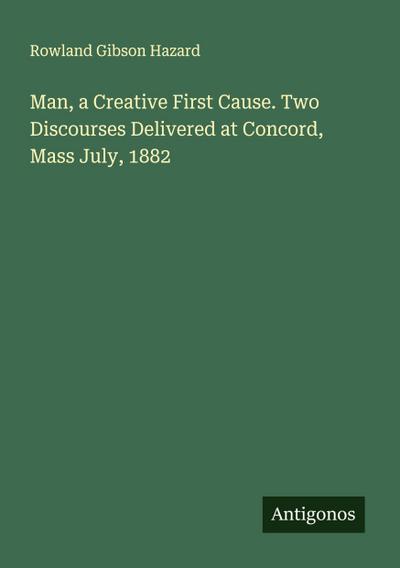 Rowland Gibson Hazard

Man, a Creative First Cause. Two Discourses Delivered at Concord, Mass July, 1882

Antigonos